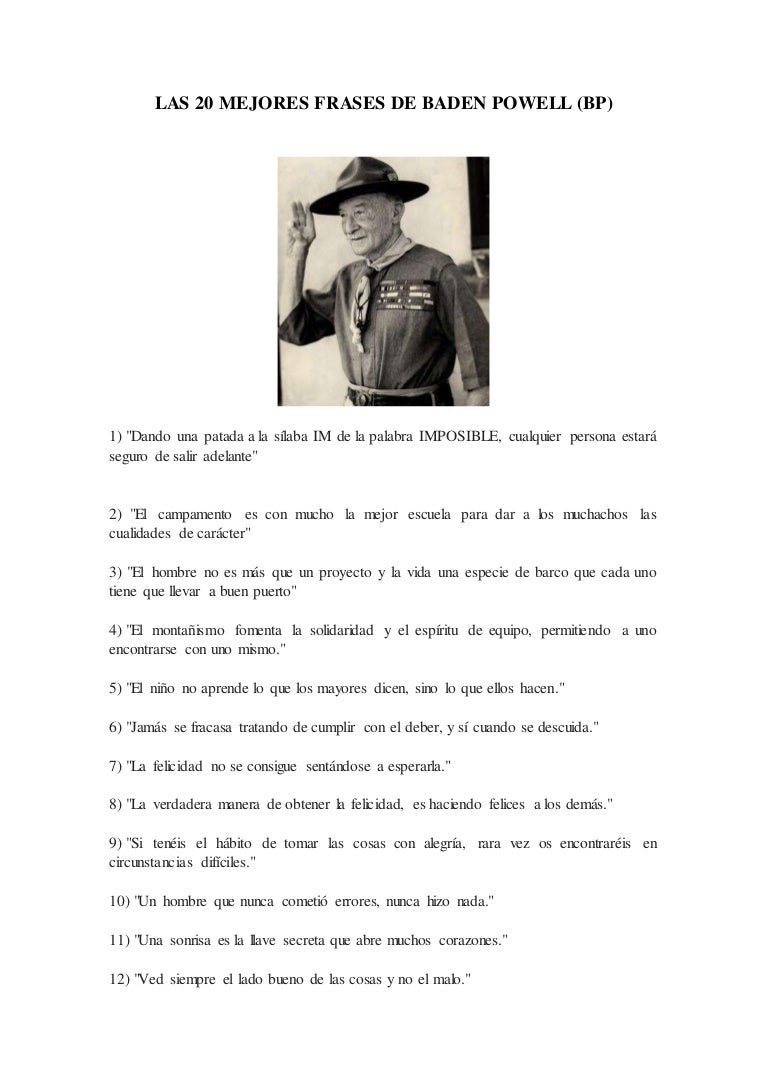 LAS 20 MEJORES FRASES DE BADEN POWELL (BP)

1) "Dando una patada a la sílaba IM de la palabra IMPOSIBLE, cualquier persona estará seguro de salir adelante"

2) "El campamento es con mucho la mejor escuela para dar a los muchachos las cualidades de carácter"

3) "El hombre no es más que un proyecto y la vida una especie de barco que cada uno tiene que llevar a buen puerto"

4) "El montañismo fomenta la solidaridad y el espíritu de equipo, permitiendo a uno encontrarse con uno mismo."

5) "El niño no aprende lo que los mayores dicen, sino lo que ellos hacen."

6) "Jamás se fracasa tratando de cumplir con el deber, y sí cuando se descuida."

7) "La felicidad no se consigue sentándose a esperarla."

8) "La verdadera manera de obtener la felicidad, es haciendo felices a los demás."

9) "Si tenéis el hábito de tomar las cosas con alegría, rara vez os encontraréis en circunstancias difíciles."

10) "Un hombre que nunca cometió errores, nunca hizo nada."

11) "Una sonrisa es la llave secreta que abre muchos corazones."

12) "Ved siempre el lado bueno de las cosas y no el malo."